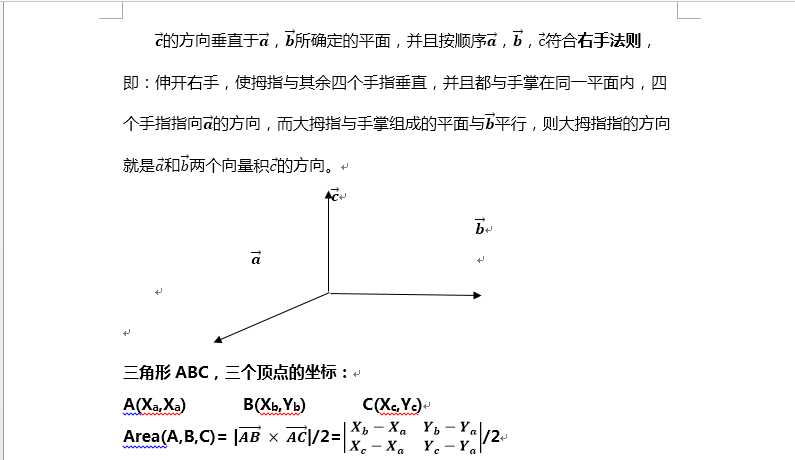 $\vec{c}$的方向垂直于$\vec{a}$，$\vec{b}$所确定的平面，并且按顺序$\vec{a}$，$\vec{b}$，$\vec{c}$符合**右手法则**，即：伸开右手，使拇指与其余四个手指垂直，并且都与手掌在同一平面内，四个手指指向$\vec{a}$的方向，而大拇指与手掌组成的平面与$\vec{b}$平行，则大拇指指的方向就是$\vec{a}$和$\vec{b}$两个向量积$\vec{c}$的方向。

$\vec{c}$

$\vec{b}$

$\vec{a}$

三角形 ABC，三个顶点的坐标：

A($X_a$,$X_a$)　　B($X_b$,$Y_b$)　　C($X_c$,$Y_c$)

Area(A,B,C)= $|\overrightarrow{AB} \times \overrightarrow{AC}|/2=\begin{vmatrix} X_b - X_a & Y_b - Y_a \\ X_c - X_a & Y_c - Y_a \end{vmatrix}/2$